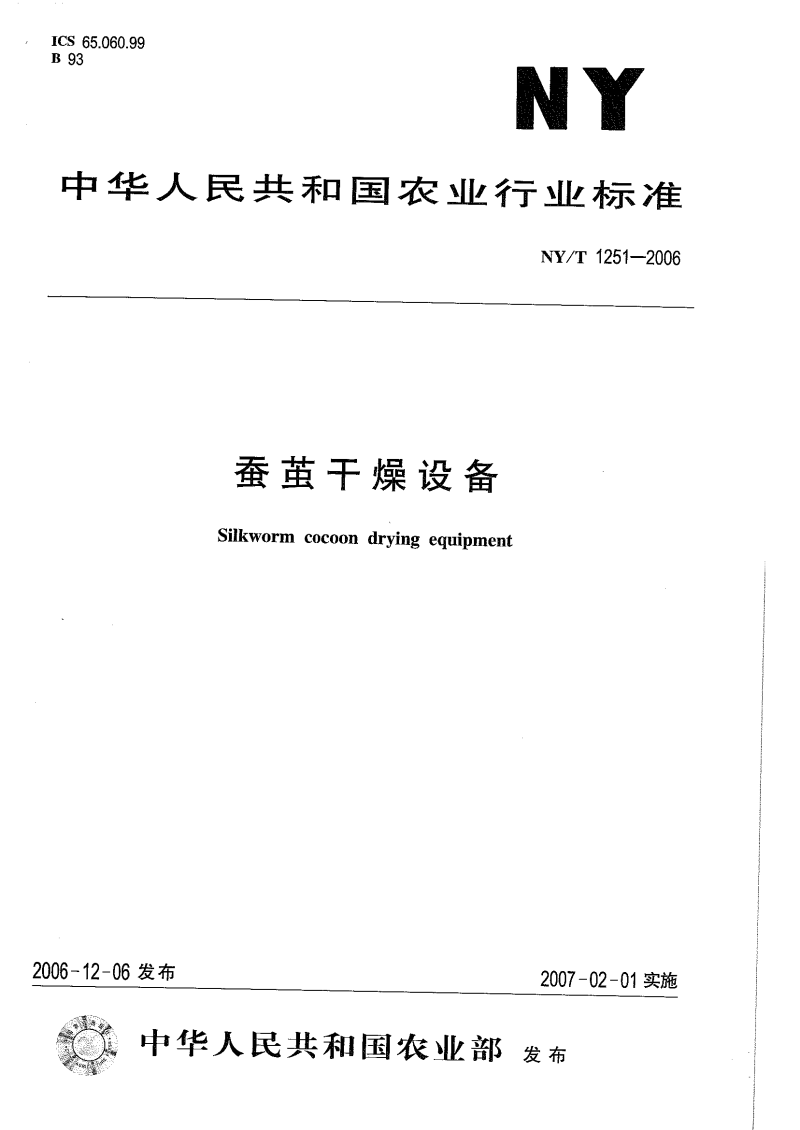 ICS 65.060.99
B 93

NY

中华人民共和国农业行业标准

NY/T 1251—2006

蚕茧干燥设备

Silkworm cocoon drying equipment

2006-12-06 发布

2007-02-01 实施

中华人民共和国农业部 发布